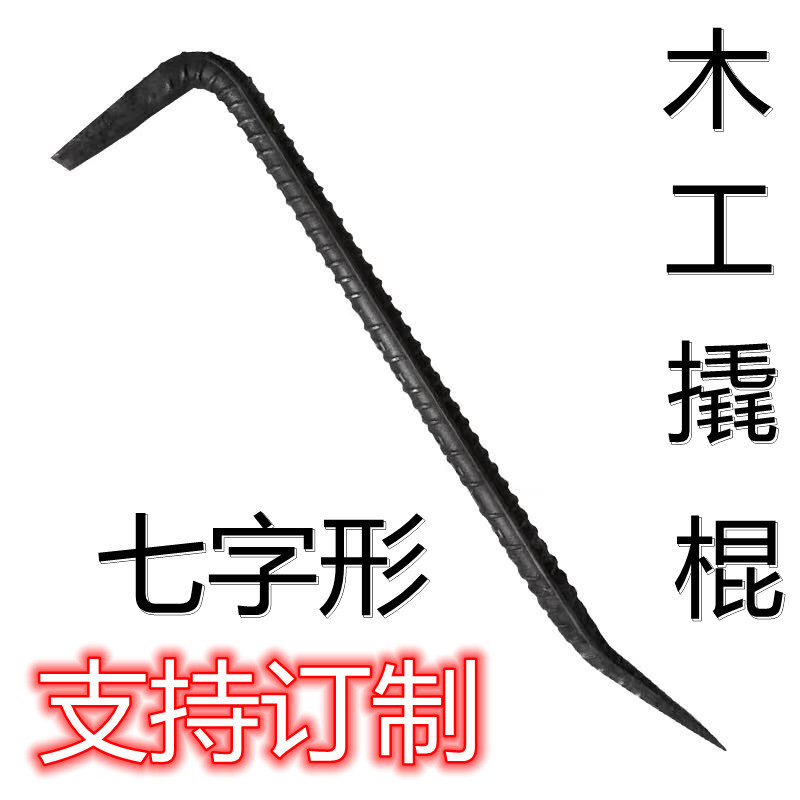 木工撬棍

七字形

支持订制